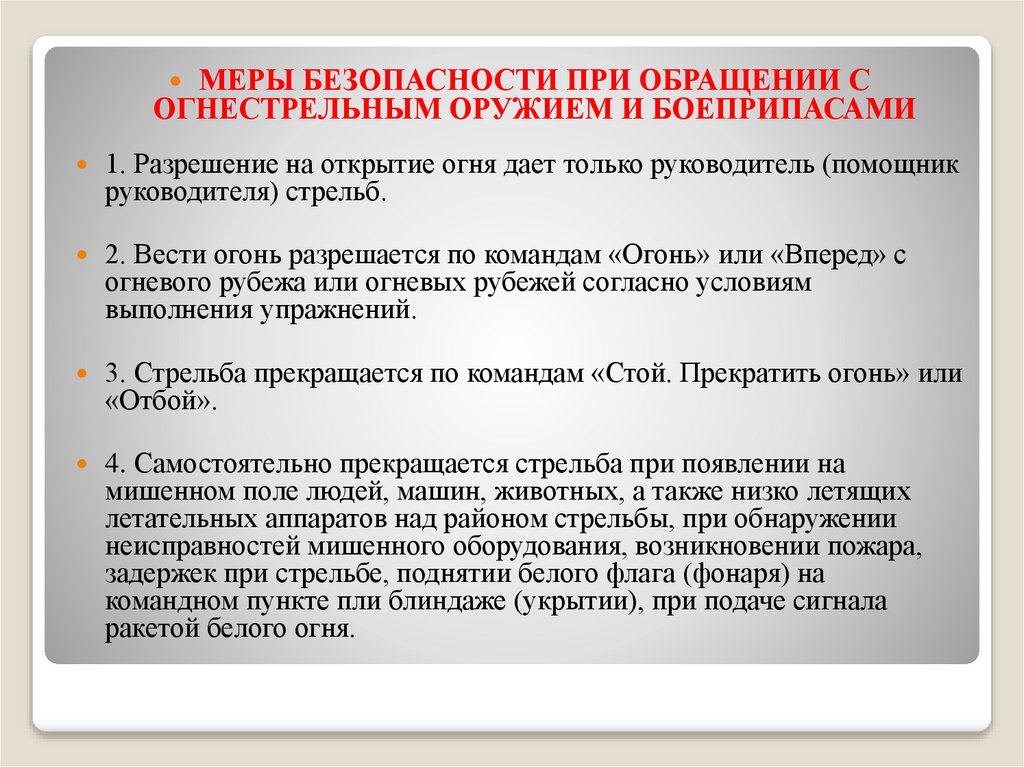 МЕРЫ БЕЗОПАСНОСТИ ПРИ ОБРАЩЕНИИ С ОГНЕСТРЕЛЬНЫМ ОРУЖИЕМ И БОЕПРИПАСАМИ

1. Разрешение на открытие огня дает только руководитель (помощник руководителя) стрельб.

2. Вести огонь разрешается по командам «Огонь» или «Вперед» с огневого рубежа или огневых рубежей согласно условиям выполнения упражнений.

3. Стрельба прекращается по командам «Стой. Прекратить огонь» или «Отбой».

4. Самостоятельно прекращается стрельба при появлении на мишенном поле людей, машин, животных, а также низко летящих летательных аппаратов над районом стрельбы, при обнаружении неисправностей мишенного оборудования, возникновении пожара, задержек при стрельбе, поднятии белого флага (фонаря) на командном пункте пли блиндаже (укрытии), при подаче сигнала ракетой белого огня.